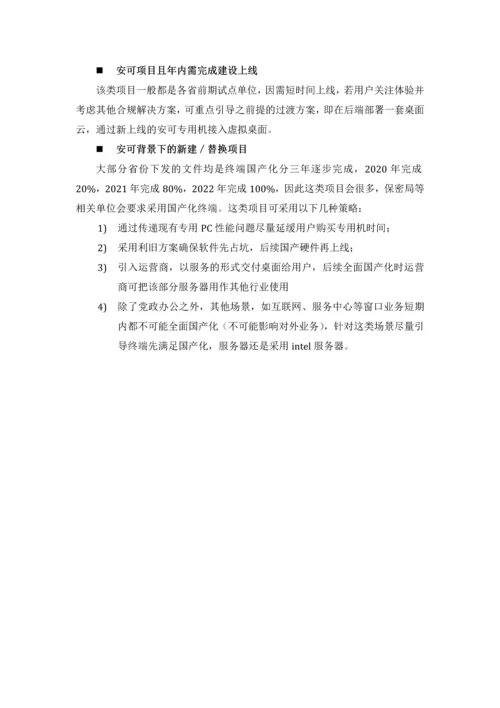 ■ 安可项目且年内需完成建设上线

该类项目一般都是各省前期试点单位，因需短时间上线，若用户关注体验并考虑其他合规解决方案，可重点引导之前提的过渡方案，即在后端部署一套桌面云，通过新上线的安可专用机接入虚拟桌面。

■ 安可背景下的新建 / 替换项目

大部分省份下发的文件均是终端国产化分三年逐步完成，2020 年完成 20%，2021 年完成 80%，2022 年完成 100%，因此这类项目会很多，保密局等相关单位会要求采用国产化终端。这类项目可采用以下几种策略：

1) 通过传递现有专用 PC 性能问题尽量延缓用户购买专用机时间；

2) 采用利旧方案确保软件先占坑，后续国产硬件再上线；

3) 引入运营商，以服务的形式交付桌面给用户，后续全面国产化时运营商可把该部分服务器用作其他行业使用

4) 除了党政办公之外，其他场景，如互联网、服务中心等窗口业务短期内都不可能全面国产化（不可能影响对外业务），针对这类场景尽量引导终端先满足国产化，服务器还是采用 intel 服务器。